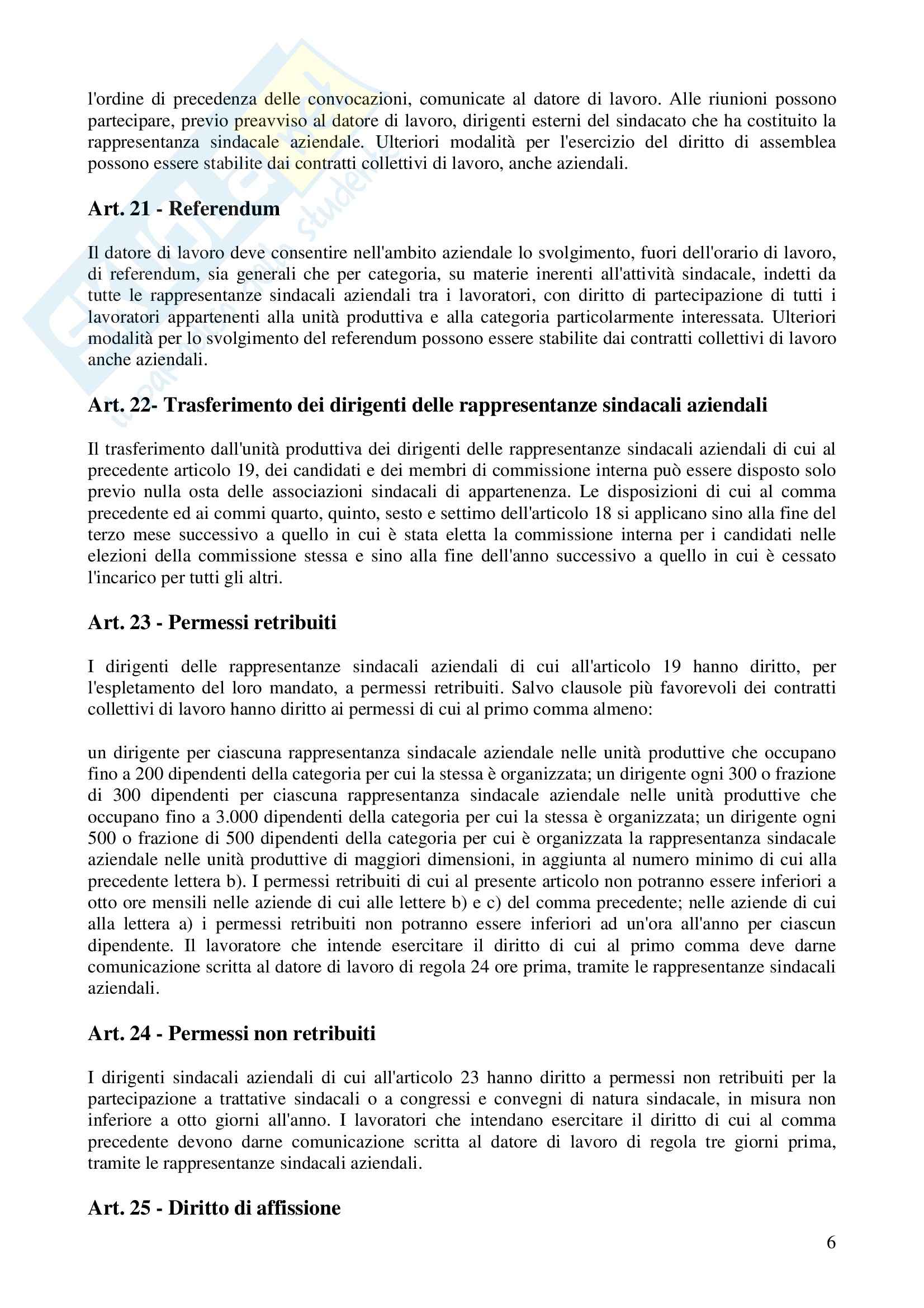 l'ordine di precedenza delle convocazioni, comunicate al datore di lavoro. Alle riunioni possono partecipare, previo preavviso al datore di lavoro, dirigenti esterni del sindacato che ha costituito la rappresentanza sindacale aziendale. Ulteriori modalità per l'esercizio del diritto di assemblea possono essere stabilite dai contratti collettivi di lavoro, anche aziendali.

Art. 21 - Referendum

Il datore di lavoro deve consentire nell'ambito aziendale lo svolgimento, fuori dell'orario di lavoro, di referendum, sia generali che per categoria, su materie inerenti all'attività sindacale, indetti da tutte le rappresentanze sindacali aziendali tra i lavoratori, con diritto di partecipazione di tutti i lavoratori appartenenti alla unità produttiva e alla categoria particolarmente interessata. Ulteriori modalità per lo svolgimento del referendum possono essere stabilite dai contratti collettivi di lavoro anche aziendali.

Art. 22- Trasferimento dei dirigenti delle rappresentanze sindacali aziendali

Il trasferimento dall'unità produttiva dei dirigenti delle rappresentanze sindacali aziendali di cui al precedente articolo 19, dei candidati e dei membri di commissione interna può essere disposto solo previo nulla osta delle associazioni sindacali di appartenenza. Le disposizioni di cui al comma precedente ed ai commi quarto, quinto, sesto e settimo dell'articolo 18 si applicano sino alla fine del terzo mese successivo a quello in cui è stata eletta la commissione interna per i candidati nelle elezioni della commissione stessa e sino alla fine dell'anno successivo a quello in cui è cessato l'incarico per tutti gli altri.

Art. 23 - Permessi retribuiti

I dirigenti delle rappresentanze sindacali aziendali di cui all'articolo 19 hanno diritto, per l'espletamento del loro mandato, a permessi retribuiti. Salvo clausole più favorevoli dei contratti collettivi di lavoro hanno diritto ai permessi di cui al primo comma almeno:

un dirigente per ciascuna rappresentanza sindacale aziendale nelle unità produttive che occupano fino a 200 dipendenti della categoria per cui la stessa è organizzata; un dirigente ogni 300 o frazione di 300 dipendenti per ciascuna rappresentanza sindacale aziendale nelle unità produttive che occupano fino a 3.000 dipendenti della categoria per cui la stessa è organizzata; un dirigente ogni 500 o frazione di 500 dipendenti della categoria per cui è organizzata la rappresentanza sindacale aziendale nelle unità produttive di maggiori dimensioni, in aggiunta al numero minimo di cui alla precedente lettera b). I permessi retribuiti di cui al presente articolo non potranno essere inferiori a otto ore mensili nelle aziende di cui alle lettere b) e c) del comma precedente; nelle aziende di cui alla lettera a) i permessi retribuiti non potranno essere inferiori ad un'ora all'anno per ciascun dipendente. Il lavoratore che intende esercitare il diritto di cui al primo comma deve darne comunicazione scritta al datore di lavoro di regola 24 ore prima, tramite le rappresentanze sindacali aziendali.

Art. 24 - Permessi non retribuiti

I dirigenti sindacali aziendali di cui all'articolo 23 hanno diritto a permessi non retribuiti per la partecipazione a trattative sindacali o a congressi e convegni di natura sindacale, in misura non inferiore a otto giorni all'anno. I lavoratori che intendano esercitare il diritto di cui al comma precedente devono darne comunicazione scritta al datore di lavoro di regola tre giorni prima, tramite le rappresentanze sindacali aziendali.

Art. 25 - Diritto di affissione

6